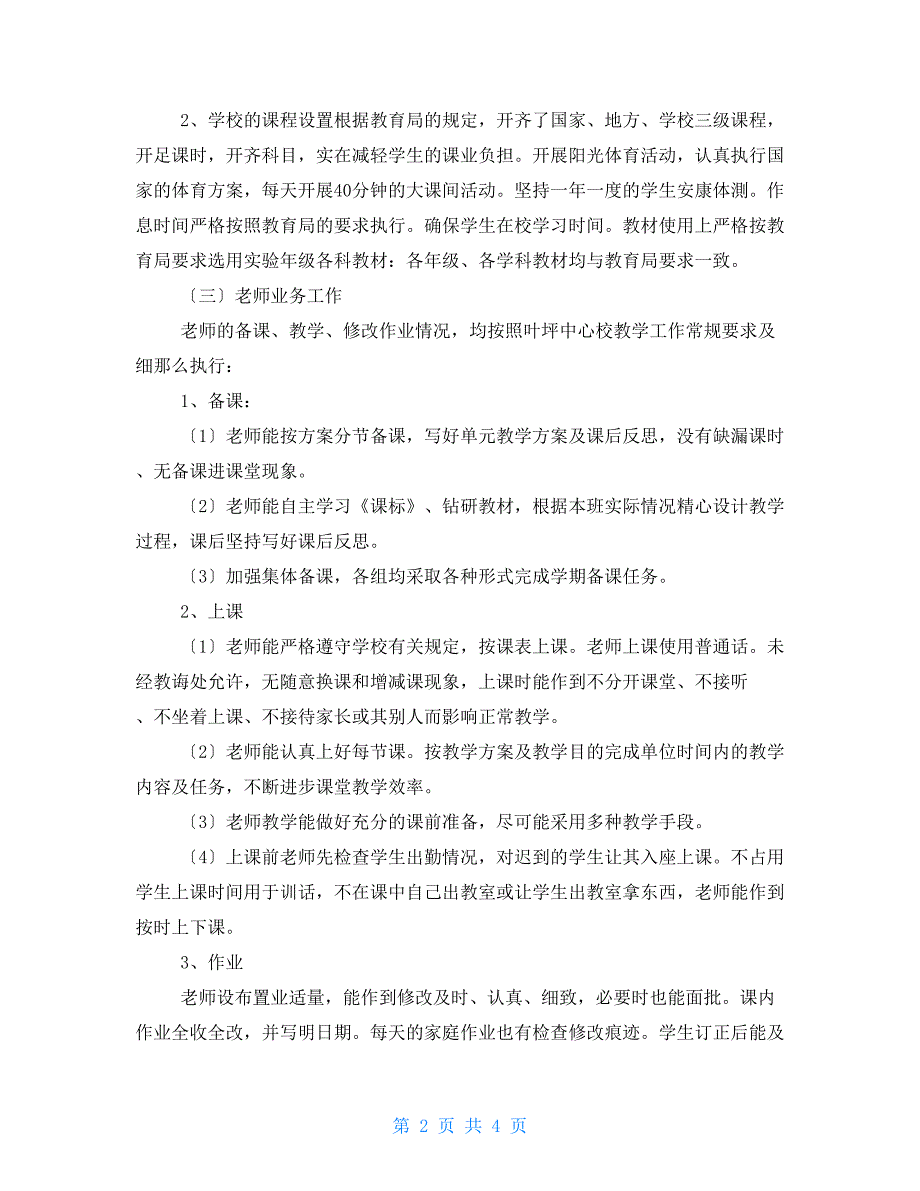 2、学校的课程设置根据教育局的规定，开齐了国家、地方、学校三级课程，开足课时，开齐科目，实在减轻学生的课业负担。开展阳光体育活动，认真执行国家的体育方案，每天开展40分钟的大课间活动。坚持一年一度的学生安康体测。作息时间严格按照教育局的要求执行。确保学生在校学习时间。教材使用上严格按教育局要求选用实验年级各科教材：各年级、各学科教材均与教育局要求一致。

〔三〕老师业务工作

老师的备课、教学、修改作业情况，均按照叶坪中心校教学工作常规要求及细那么执行：

1、备课：

〔1〕老师能按方案分节备课，写好单元教学方案及课后反思，没有缺漏课时、无备课进课堂现象。

〔2〕老师能自主学习《课标》、钻研教材，根据本班实际情况精心设计教学过程，课后坚持写好课后反思。

〔3〕加强集体备课，各组均采取各种形式完成学期备课任务。

2、上课

〔1〕老师能严格遵守学校有关规定，按课表上课。老师上课使用普通话。未经教诲处允许，无随意换课和增减课现象，上课时能作到不分开课堂、不接听、不坐着上课、不接待家长或其别人而影响正常教学。

〔2〕老师能认真上好每节课。按教学方案及教学目的完成单位时间内的教学内容及任务，不断进步课堂教学效率。

〔3〕老师教学能做好充分的课前准备，尽可能采用多种教学手段。

〔4〕上课前老师先检查学生出勤情况，对迟到的学生让其入座上课。不占用学生上课时间用于训话，不在课中自己出教室或让学生出教室拿东西，老师能作到按时上下课。

3、作业

老师设布置业适量，能作到修改及时、认真、细致，必要时也能面批。课内作业全收全改，并写明日期。每天的家庭作业也有检查修改痕迹。学生订正后能及

第 2 页 共 4 页